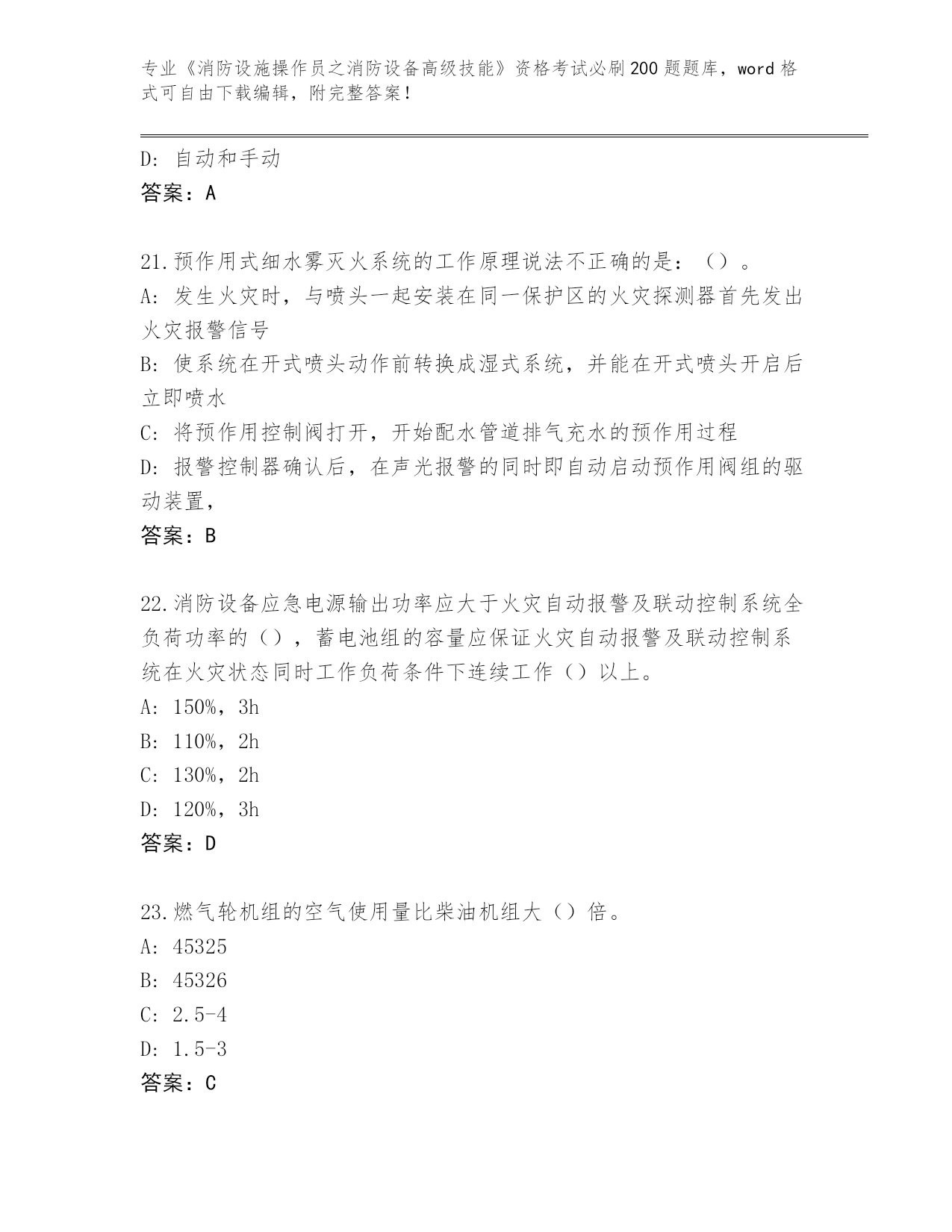 专业《消防设施操作员之消防设备高级技能》资格考试必刷200题题库，word格式可自由下载编辑，附完整答案！

D: 自动和手动
答案：A

21.预作用式细水雾灭火系统的工作原理说法不正确的是：（）。
A: 发生火灾时，与喷头一起安装在同一保护区的火灾探测器首先发出火灾报警信号
B: 使系统在开式喷头动作前转换成湿式系统，并能在开式喷头开启后立即喷水
C: 将预作用控制阀打开，开始配水管道排气充水的预作用过程
D: 报警控制器确认后，在声光报警的同时即自动启动预作用阀组的驱动装置，
答案：B

22.消防设备应急电源输出功率应大于火灾自动报警及联动控制系统全负荷功率的（），蓄电池组的容量应保证火灾自动报警及联动控制系统在火灾状态同时工作负荷条件下连续工作（）以上。
A: 150%，3h
B: 110%，2h
C: 130%，2h
D: 120%，3h
答案：D

23.燃气轮机组的空气使用量比柴油机组大（）倍。
A: 45325
B: 45326
C: 2.5-4
D: 1.5-3
答案：C